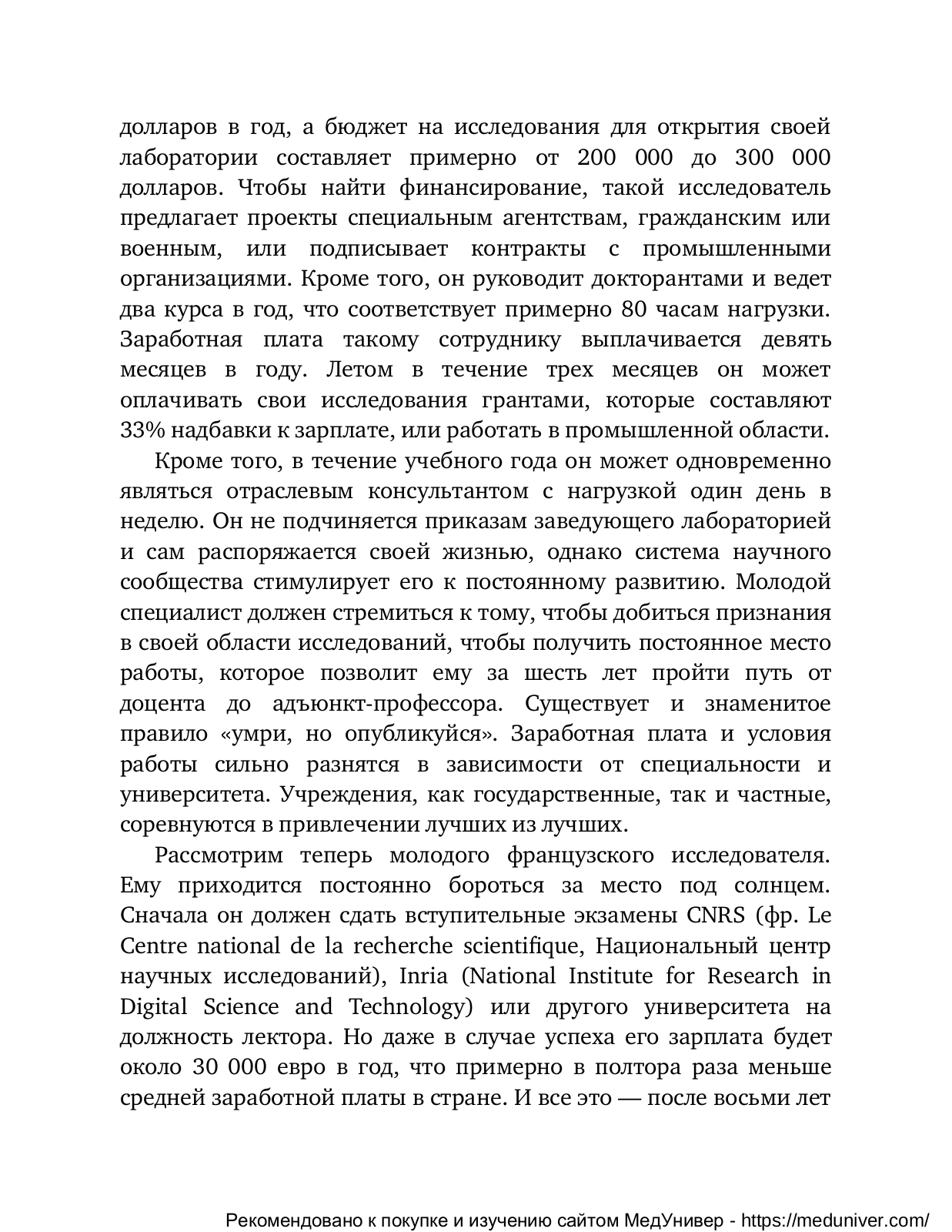 долларов в год, а бюджет на исследования для открытия своей лаборатории составляет примерно от 200 000 до 300 000 долларов. Чтобы найти финансирование, такой исследователь предлагает проекты специальным агентствам, гражданским или военным, или подписывает контракты с промышленными организациями. Кроме того, он руководит докторантами и ведет два курса в год, что соответствует примерно 80 часам нагрузки. Заработная плата такому сотруднику выплачивается девять месяцев в году. Летом в течение трех месяцев он может оплачивать свои исследования грантами, которые составляют 33% надбавки к зарплате, или работать в промышленной области.

Кроме того, в течение учебного года он может одновременно являться отраслевым консультантом с нагрузкой один день в неделю. Он не подчиняется приказам заведующего лабораторией и сам распоряжается своей жизнью, однако система научного сообщества стимулирует его к постоянному развитию. Молодой специалист должен стремиться к тому, чтобы добиться признания в своей области исследований, чтобы получить постоянное место работы, которое позволит ему за шесть лет пройти путь от доцента до адъюнкт-профессора. Существует и знаменитое правило «умри, но опубликуйся». Заработная плата и условия работы сильно разнятся в зависимости от специальности и университета. Учреждения, как государственные, так и частные, соревнуются в привлечении лучших из лучших.

Рассмотрим теперь молодого французского исследователя. Ему приходится постоянно бороться за место под солнцем. Сначала он должен сдать вступительные экзамены CNRS (фр. Le Centre national de la recherche scientifique, Национальный центр научных исследований), Inria (National Institute for Research in Digital Science and Technology) или другого университета на должность лектора. Но даже в случае успеха его зарплата будет около 30 000 евро в год, что примерно в полтора раза меньше средней заработной платы в стране. И все это — после восьми лет

Рекомендовано к покупке и изучению сайтом МедУнивер - https://meduniver.com/